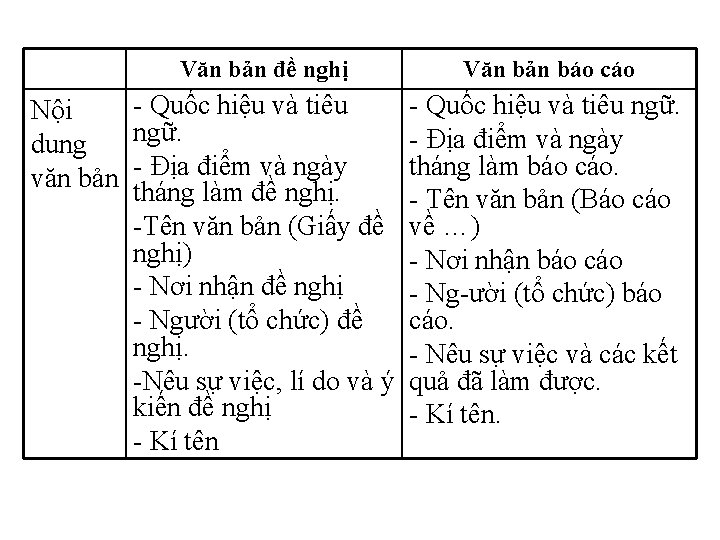 |  | Văn bản đề nghị | Văn bản báo cáo |
|---|---|---|
| Nội dung văn bản | - Quốc hiệu và tiêu ngữ.<br>- Địa điểm và ngày tháng làm đề nghị.<br>-Tên văn bản (Giấy đề nghị)<br>- Nơi nhận đề nghị<br>- Người (tổ chức) đề nghị.<br>-Nêu sự việc, lí do và ý kiến đề nghị<br>- Kí tên | - Quốc hiệu và tiêu ngữ.<br>- Địa điểm và ngày tháng làm báo cáo.<br>- Tên văn bản (Báo cáo về …)<br>- Nơi nhận báo cáo<br>- Ng-ười (tổ chức) báo cáo.<br>- Nêu sự việc và các kết quả đã làm được.<br>- Kí tên. |